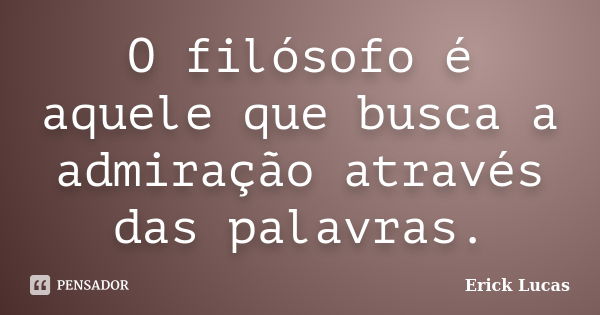 O filósofo é aquele que busca a admiração através das palavras.

PENSADOR

Erick Lucas